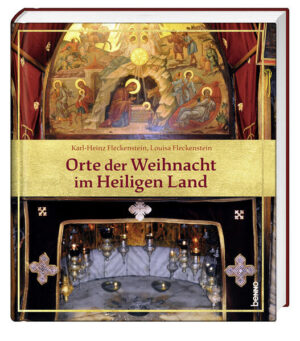 Karl-Heinz Fleckenstein, Louisa Fleckenstein

Orte der Weihnacht im Heiligen Land

benno